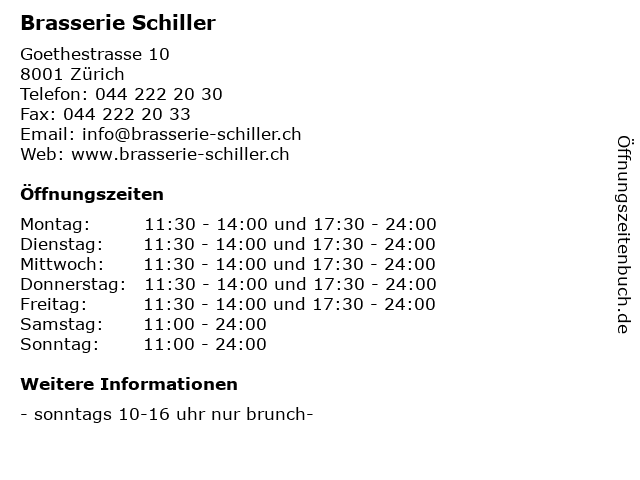 Brasserie Schiller

Goethestrasse 10
8001 Zürich
Telefon: 044 222 20 30
Fax: 044 222 20 33
Email: info@brasserie-schiller.ch
Web: www.brasserie-schiller.ch

Öffnungszeiten

| | |
|---|---|
| Montag: | 11:30 - 14:00 und 17:30 - 24:00 |
| Dienstag: | 11:30 - 14:00 und 17:30 - 24:00 |
| Mittwoch: | 11:30 - 14:00 und 17:30 - 24:00 |
| Donnerstag: | 11:30 - 14:00 und 17:30 - 24:00 |
| Freitag: | 11:30 - 14:00 und 17:30 - 24:00 |
| Samstag: | 11:00 - 24:00 |
| Sonntag: | 11:00 - 24:00 |

Weitere Informationen

- sonntags 10-16 uhr nur brunch-

Öffnungszeitenbuch.de